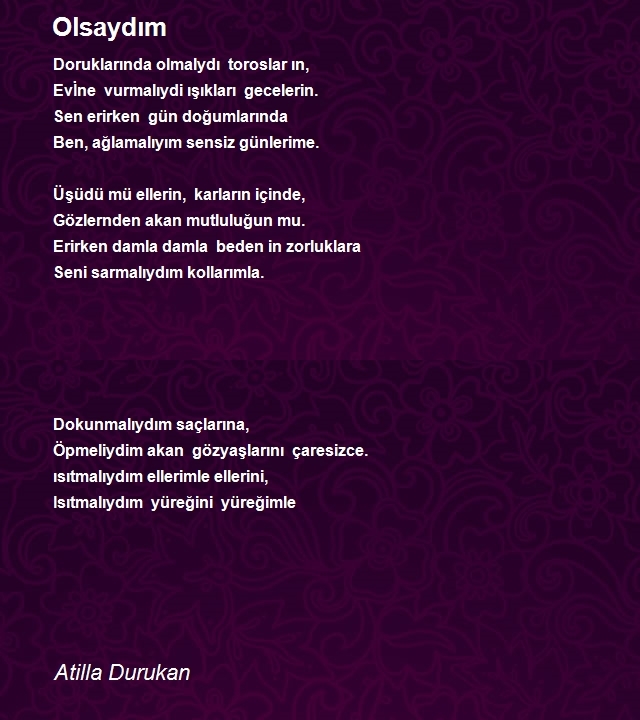 Olsaydım

Doruklarında olmalydı toroslar ın,
Evİne vurmalıydi ışıkları gecelerin.
Sen erirken gün doğumlarında
Ben, ağlamalıyım sensiz günlerime.

Üşüdü mü ellerin, karların içinde,
Gözlernden akan mutluluğun mu.
Erirken damla damla beden in zorluklara
Seni sarmalıydım kollarımla.

Dokunmalıydım saçlarına,
Öpmeliydim akan gözyaşlarını çaresizce.
ısıtmalıydım ellerimle ellerini,
Isıtmalıydım yüreğini yüreğimle

Atilla Durukan